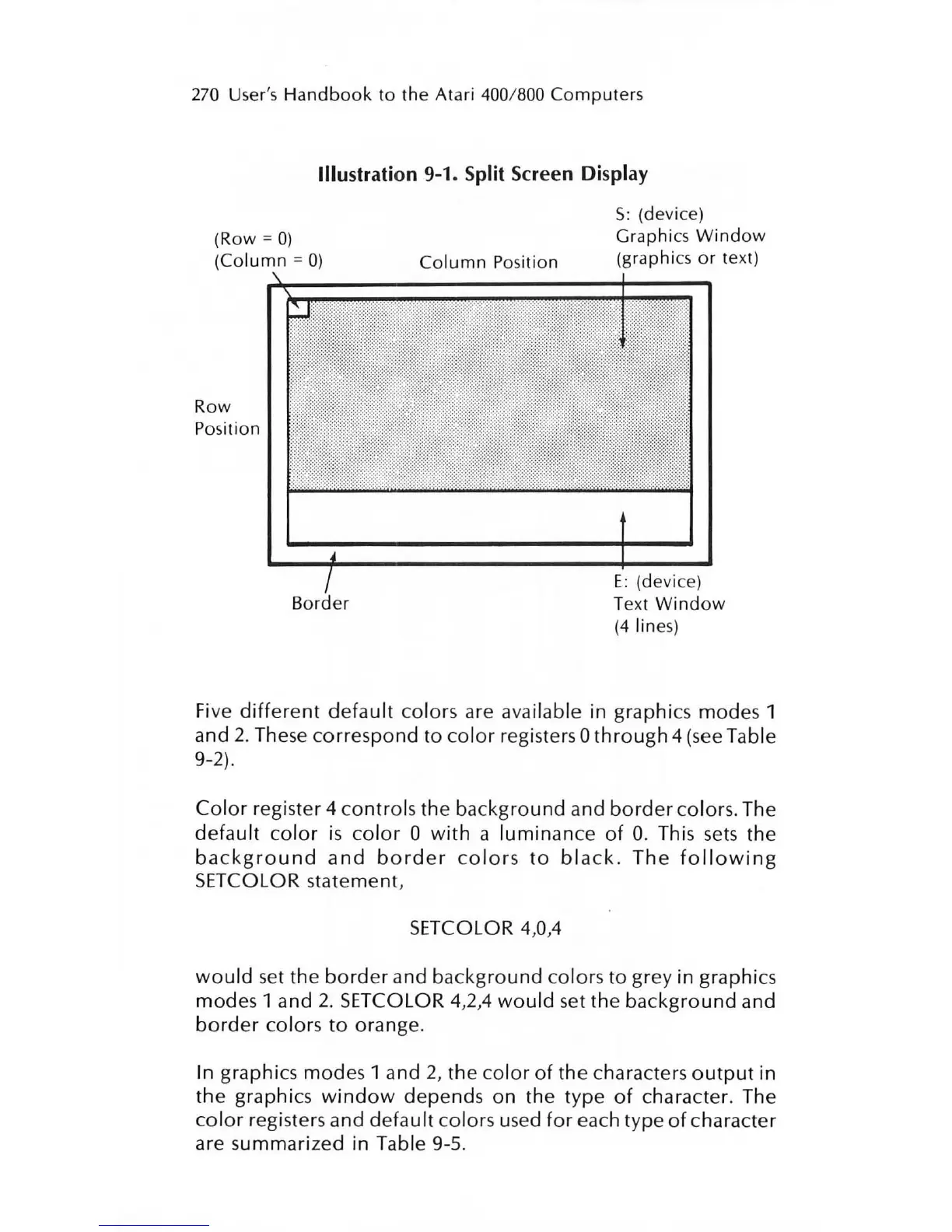 270 User's Handbook to the Atari 400/800 Computers

Illustration 9-1. Split Screen Display

(Row = 0)
(Column = 0)

Column Position

S: (device)
Graphics Window
(graphics or text)

Row
Position

Border

E: (device)
Text Window
(4 lines)

Five different default colors are available in graphics modes 1 and 2. These correspond to color registers 0 through 4 (see Table 9-2).

Color register 4 controls the background and border colors. The default color is color 0 with a luminance of 0. This sets the background and border colors to black. The following SETCOLOR statement,

SETCOLOR 4,0,4

would set the border and background colors to grey in graphics modes 1 and 2. SETCOLOR 4,2,4 would set the background and border colors to orange.

In graphics modes 1 and 2, the color of the characters output in the graphics window depends on the type of character. The color registers and default colors used for each type of character are summarized in Table 9-5.